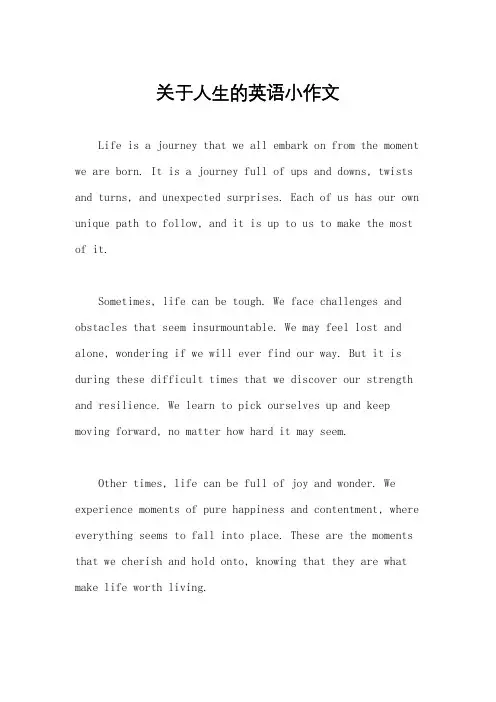 关于人生的英语小作文

Life is a journey that we all embark on from the moment we are born. It is a journey full of ups and downs, twists and turns, and unexpected surprises. Each of us has our own unique path to follow, and it is up to us to make the most of it.

Sometimes, life can be tough. We face challenges and obstacles that seem insurmountable. We may feel lost and alone, wondering if we will ever find our way. But it is during these difficult times that we discover our strength and resilience. We learn to pick ourselves up and keep moving forward, no matter how hard it may seem.

Other times, life can be full of joy and wonder. We experience moments of pure happiness and contentment, where everything seems to fall into place. These are the moments that we cherish and hold onto, knowing that they are what make life worth living.